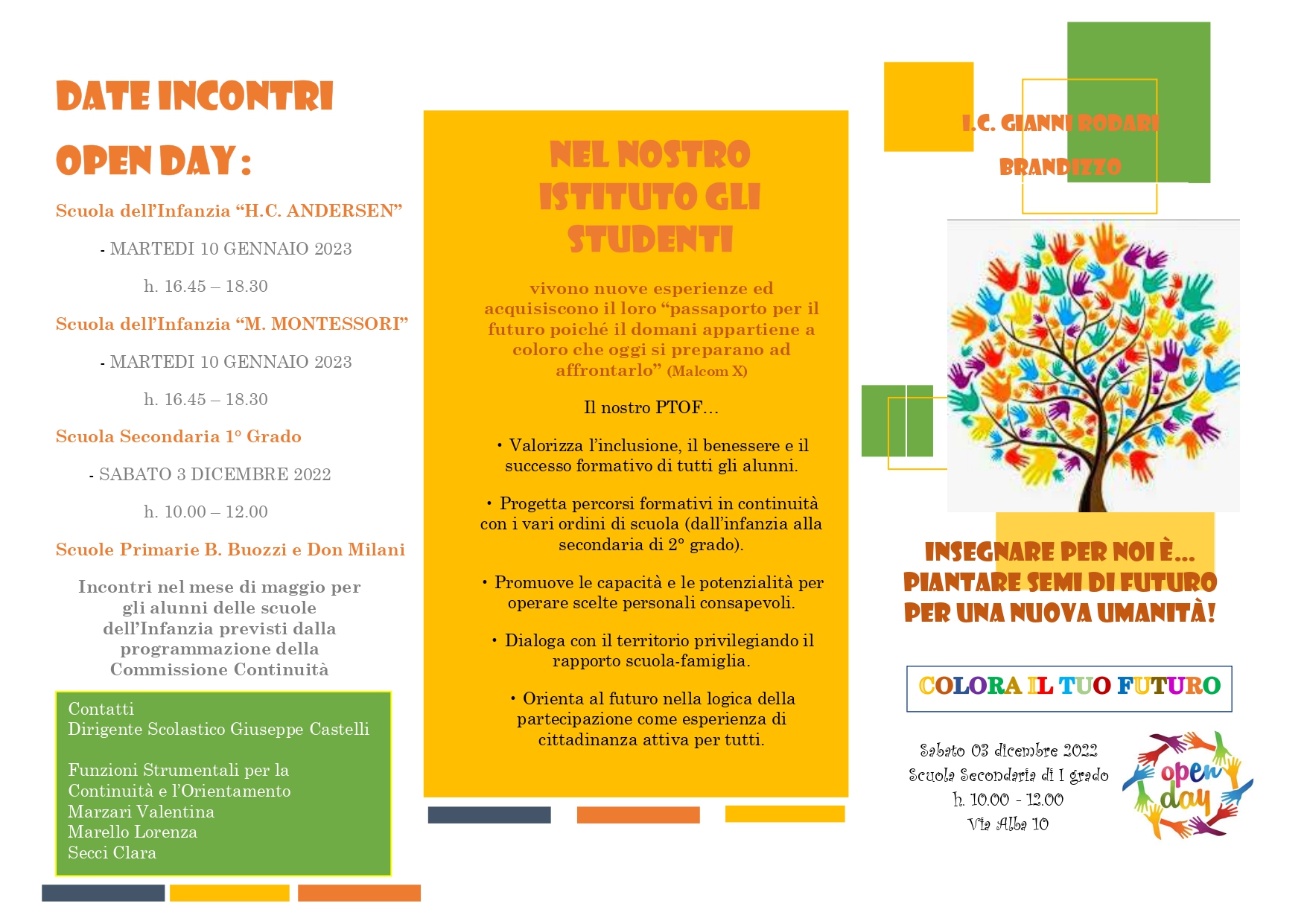 DATE INCONTRI OPEN DAY :

Scuola dell'Infanzia "H.C. ANDERSEN"

- MARTEDI 10 GENNAIO 2023

h. 16.45 – 18.30

Scuola dell'Infanzia "M. MONTESSORI"

- MARTEDI 10 GENNAIO 2023

h. 16.45 – 18.30

Scuola Secondaria 1° Grado

- SABATO 3 DICEMBRE 2022

h. 10.00 – 12.00

Scuole Primarie B. Buozzi e Don Milani

Incontri nel mese di maggio per gli alunni delle scuole dell'Infanzia previsti dalla programmazione della Commissione Continuità

Contatti
Dirigente Scolastico Giuseppe Castelli

Funzioni Strumentali per la Continuità e l'Orientamento
Marzari Valentina
Marello Lorenza
Secci Clara

NEL NOSTRO ISTITUTO GLI STUDENTI

vivono nuove esperienze ed acquisiscono il loro "passaporto per il futuro poiché il domani appartiene a coloro che oggi si preparano ad affrontarlo" (Malcom X)

Il nostro PTOF…

• Valorizza l'inclusione, il benessere e il successo formativo di tutti gli alunni.

• Progetta percorsi formativi in continuità con i vari ordini di scuola (dall'infanzia alla secondaria di 2° grado).

• Promuove le capacità e le potenzialità per operare scelte personali consapevoli.

• Dialoga con il territorio privilegiando il rapporto scuola-famiglia.

• Orienta al futuro nella logica della partecipazione come esperienza di cittadinanza attiva per tutti.

I.C. GIANNI RODARI
BRANDIZZO

INSEGNARE PER NOI È… PIANTARE SEMI DI FUTURO PER UNA NUOVA UMANITÀ!

COLORA IL TUO FUTURO

Sabato 03 dicembre 2022
Scuola Secondaria di I grado
h. 10.00 - 12.00
Via Alba 10

open day